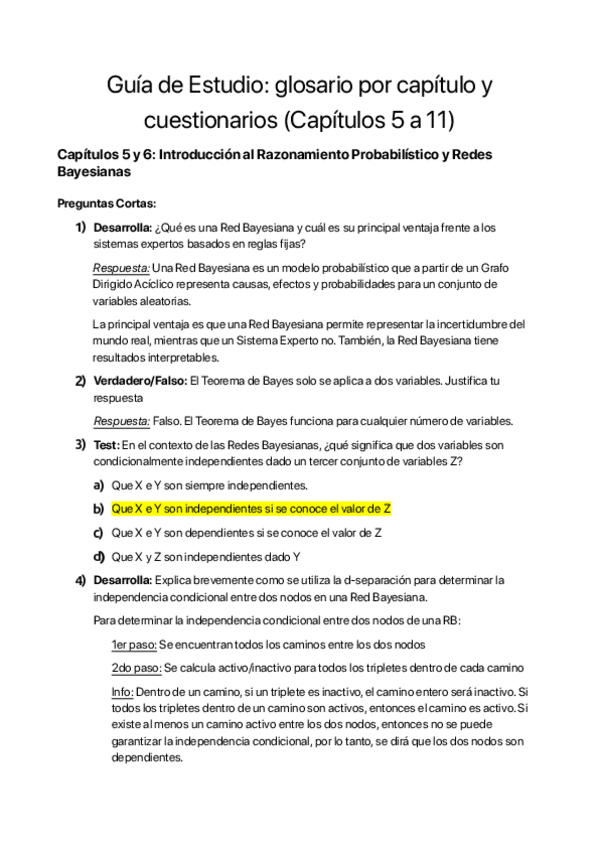 Guía de Estudio: glosario por capítulo y cuestionarios (Capítulos 5 a 11)

Capítulos 5 y 6: Introducción al Razonamiento Probabilístico y Redes Bayesianas

Preguntas Cortas:

1) Desarrolla: ¿Qué es una Red Bayesiana y cuál es su principal ventaja frente a los sistemas expertos basados en reglas fijas?

Respuesta: Una Red Bayesiana es un modelo probabilístico que a partir de un Grafo Dirigido Acíclico representa causas, efectos y probabilidades para un conjunto de variables aleatorias.

La principal ventaja es que una Red Bayesiana permite representar la incertidumbre del mundo real, mientras que un Sistema Experto no. También, la Red Bayesiana tiene resultados interpretables.

2) Verdadero/Falso: El Teorema de Bayes solo se aplica a dos variables. Justifica tu respuesta

Respuesta: Falso. El Teorema de Bayes funciona para cualquier número de variables.

3) Test: En el contexto de las Redes Bayesianas, ¿qué significa que dos variables son condicionalmente independientes dado un tercer conjunto de variables Z?

a) Que X e Y son siempre independientes.

b) Que X e Y son independientes si se conoce el valor de Z

c) Que X e Y son dependientes si se conoce el valor de Z

d) Que X y Z son independientes dado Y

4) Desarrolla: Explica brevemente como se utiliza la d-separación para determinar la independencia condicional entre dos nodos en una Red Bayesiana.

Para determinar la independencia condicional entre dos nodos de una RB:

1er paso: Se encuentran todos los caminos entre los dos nodos

2do paso: Se calcula activo/inactivo para todos los tripletes dentro de cada camino

Info: Dentro de un camino, si un triplete es inactivo, el camino entero será inactivo. Si todos los tripletes dentro de un camino son activos, entonces el camino es activo. Si existe al menos un camino activo entre los dos nodos, entonces no se puede garantizar la independencia condicional, por lo tanto, se dirá que los dos nodos son dependientes.